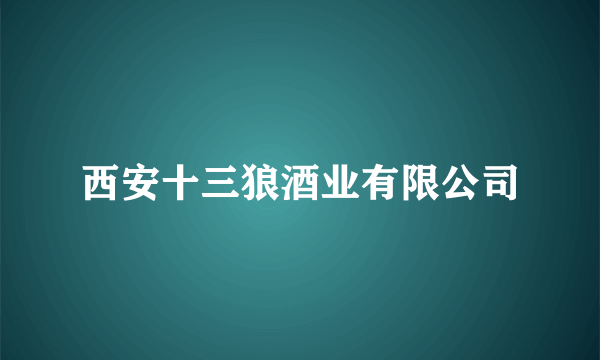 西安十三狼酒业有限公司